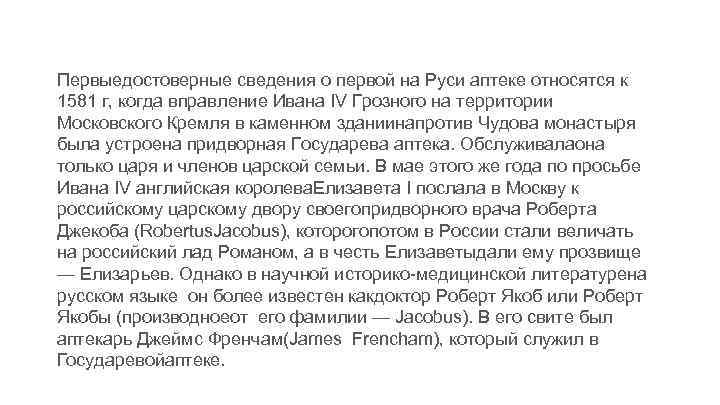 Первыедостоверные сведения о первой на Руси аптеке относятся к 1581 г, когда вправление Ивана IV Грозного на территории Московского Кремля в каменном зданиинапротив Чудова монастыря была устроена придворная Государева аптека. Обслуживалаона только царя и членов царской семьи. В мае этого же года по просьбе Ивана IV английская королеваЕлизавета I послала в Москву к российскому царскому двору своегопридворного врача Роберта Джекоба (RobertusJacobus), которогопотом в России стали величать на российский лад Романом, а в честь Елизаветыдали ему прозвище — Елизарьев. Однако в научной историко-медицинской литературена русском языке он более известен какдоктор Роберт Якоб или Роберт Якобы (производноеот его фамилии — Jacobus). В его свите был аптекарь Джеймс Френчам(James Frencham), который служил в Государевойаптеке.